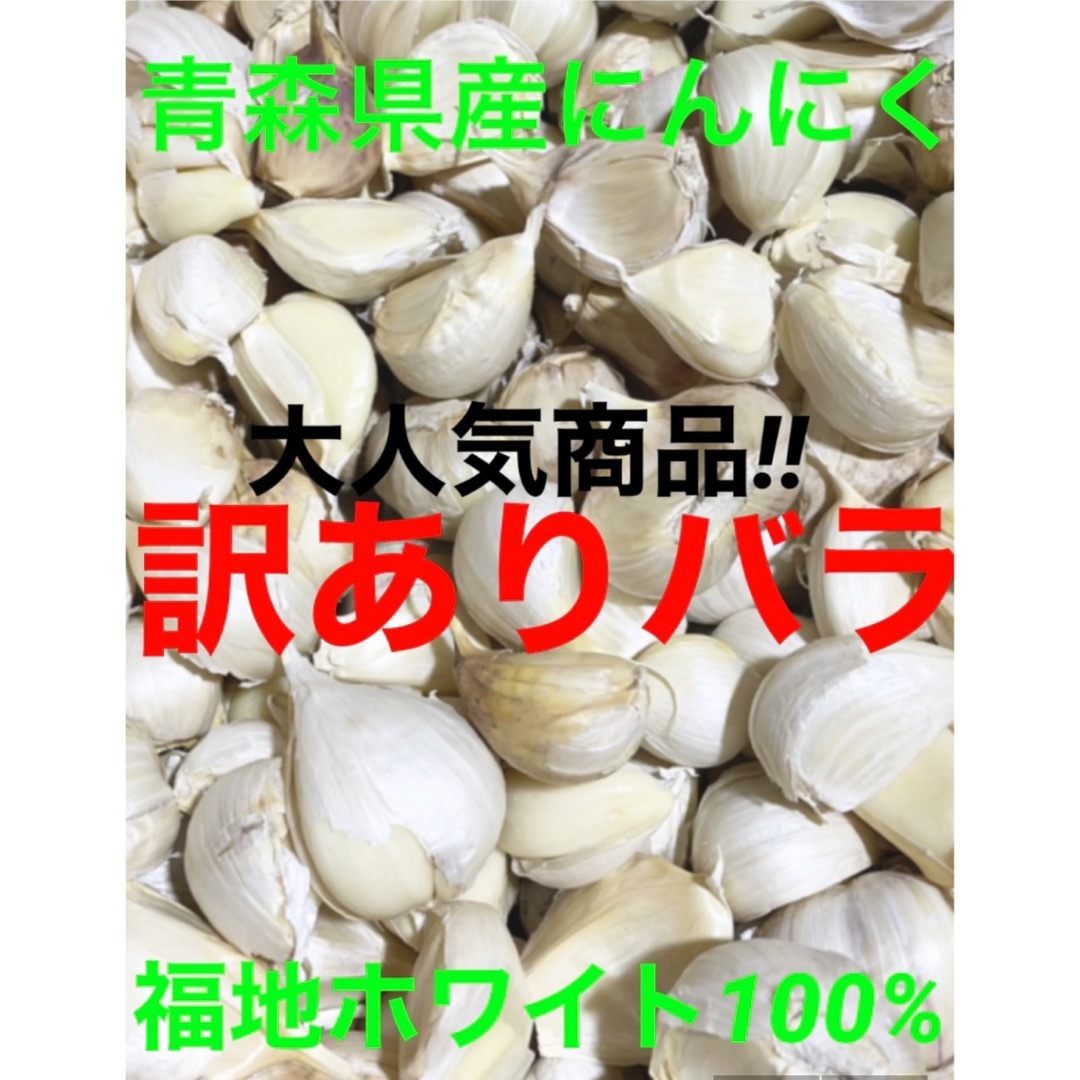 青森県産にんにく

大人気商品!!

訳ありバラ

福地ホワイト100%